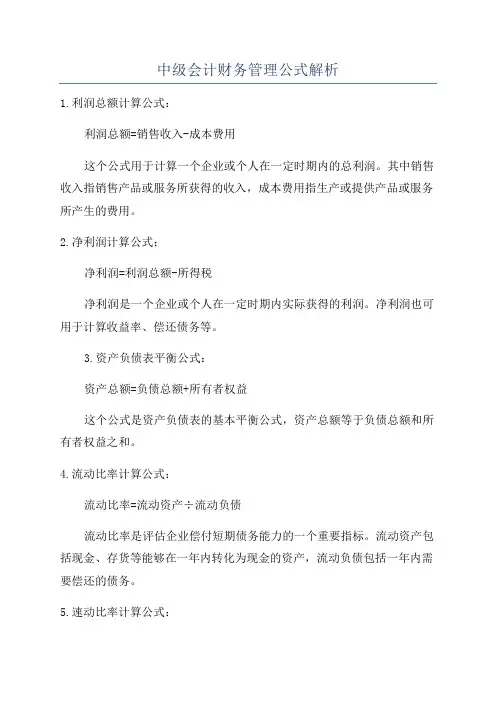 中级会计财务管理公式解析

1.利润总额计算公式：

利润总额=销售收入-成本费用

这个公式用于计算一个企业或个人在一定时期内的总利润。其中销售收入指销售产品或服务所获得的收入，成本费用指生产或提供产品或服务所产生的费用。

2.净利润计算公式：

净利润=利润总额-所得税

净利润是一个企业或个人在一定时期内实际获得的利润。净利润也可用于计算收益率、偿还债务等。

3.资产负债表平衡公式：

资产总额=负债总额+所有者权益

这个公式是资产负债表的基本平衡公式，资产总额等于负债总额和所有者权益之和。

4.流动比率计算公式：

流动比率=流动资产÷流动负债

流动比率是评估企业偿付短期债务能力的一个重要指标。流动资产包括现金、存货等能够在一年内转化为现金的资产，流动负债包括一年内需要偿还的债务。

5.速动比率计算公式：